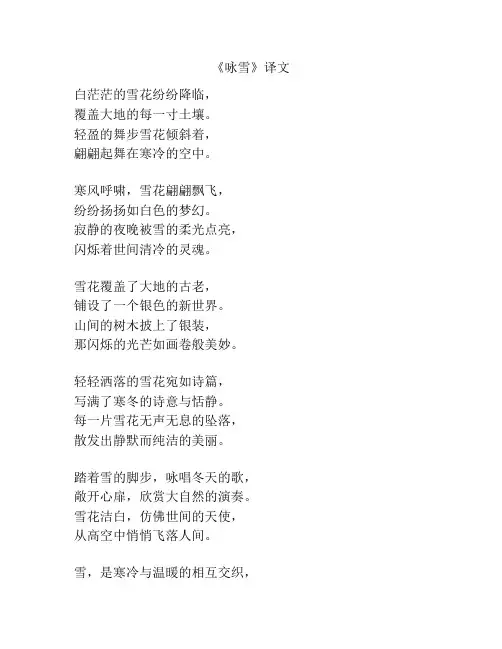 《咏雪》译文

白茫茫的雪花纷纷降临，
覆盖大地的每一寸土壤。
轻盈的舞步雪花倾斜着，
翩翩起舞在寒冷的空中。

寒风呼啸，雪花翩翩飘飞，
纷纷扬扬如白色的梦幻。
寂静的夜晚被雪的柔光点亮，
闪烁着世间清冷的灵魂。

雪花覆盖了大地的古老，
铺设了一个银色的新世界。
山间的树木披上了银装，
那闪烁的光芒如画卷般美妙。

轻轻洒落的雪花宛如诗篇，
写满了寒冬的诗意与恬静。
每一片雪花无声无息的坠落，
散发出静默而纯洁的美丽。

踏着雪的脚步，咏唱冬天的歌，
敞开心扉，欣赏大自然的演奏。
雪花洁白，仿佛世间的天使，
从高空中悄悄飞落人间。

雪，是寒冷与温暖的相互交织，